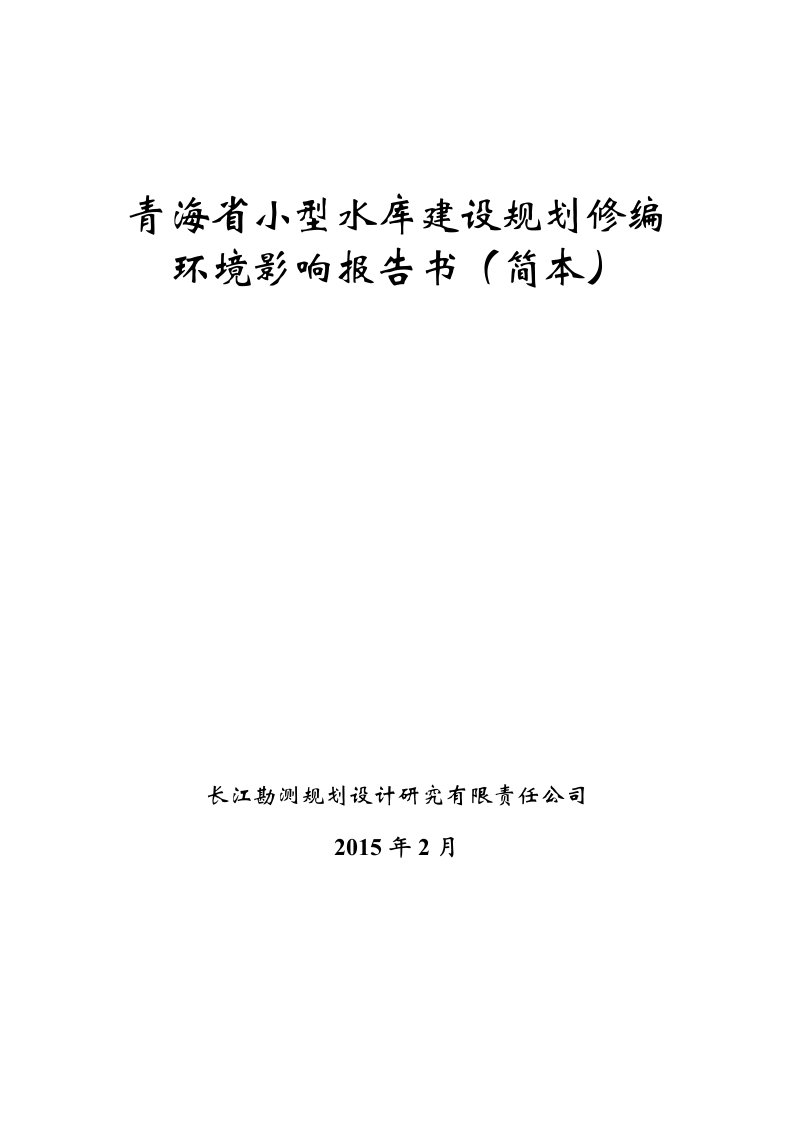 青海省小型水库建设规划修编
环境影响报告书（简本）

长江勘测规划设计研究有限责任公司

2015 年 2 月